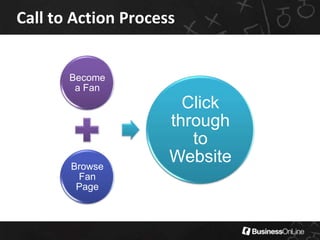 Call to Action Process

Become a Fan

Browse Fan Page

Click through to Website

BusinessOnLine